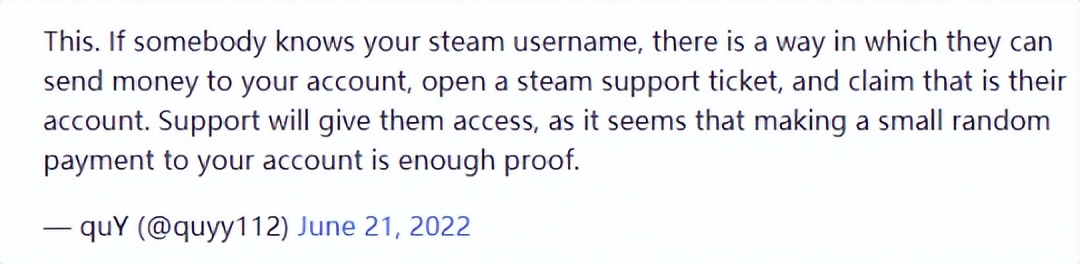 This. If somebody knows your steam username, there is a way in which they can send money to your account, open a steam support ticket, and claim that is their account. Support will give them access, as it seems that making a small random payment to your account is enough proof.

— quY (@quyy112) June 21, 2022